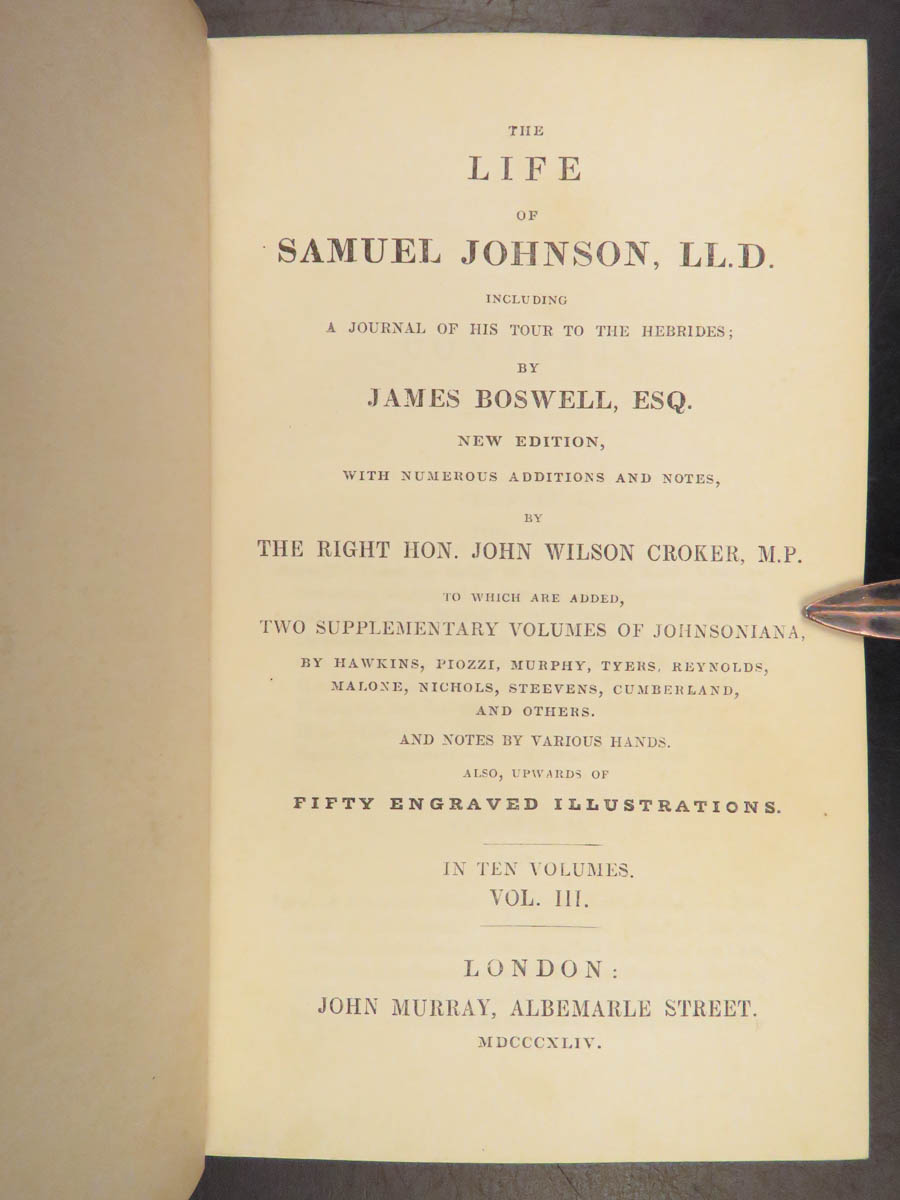 THE

LIFE

OF

SAMUEL JOHNSON, LL.D.

INCLUDING

A JOURNAL OF HIS TOUR TO THE HEBRIDES;

BY

JAMES BOSWELL, ESQ.

NEW EDITION,

WITH NUMEROUS ADDITIONS AND NOTES,

BY

THE RIGHT HON. JOHN WILSON CROKER, M.P.

TO WHICH ARE ADDED,

TWO SUPPLEMENTARY VOLUMES OF JOHNSONIANA,

BY HAWKINS, PIOZZI, MURPHY, TYERS, REYNOLDS, MALONE, NICHOLS, STEEVENS, CUMBERLAND, AND OTHERS.

AND NOTES BY VARIOUS HANDS.

ALSO, UPWARDS OF

FIFTY ENGRAVED ILLUSTRATIONS.

IN TEN VOLUMES.

VOL. III.

LONDON:

JOHN MURRAY, ALBEMARLE STREET.

MDCCCXLIV.